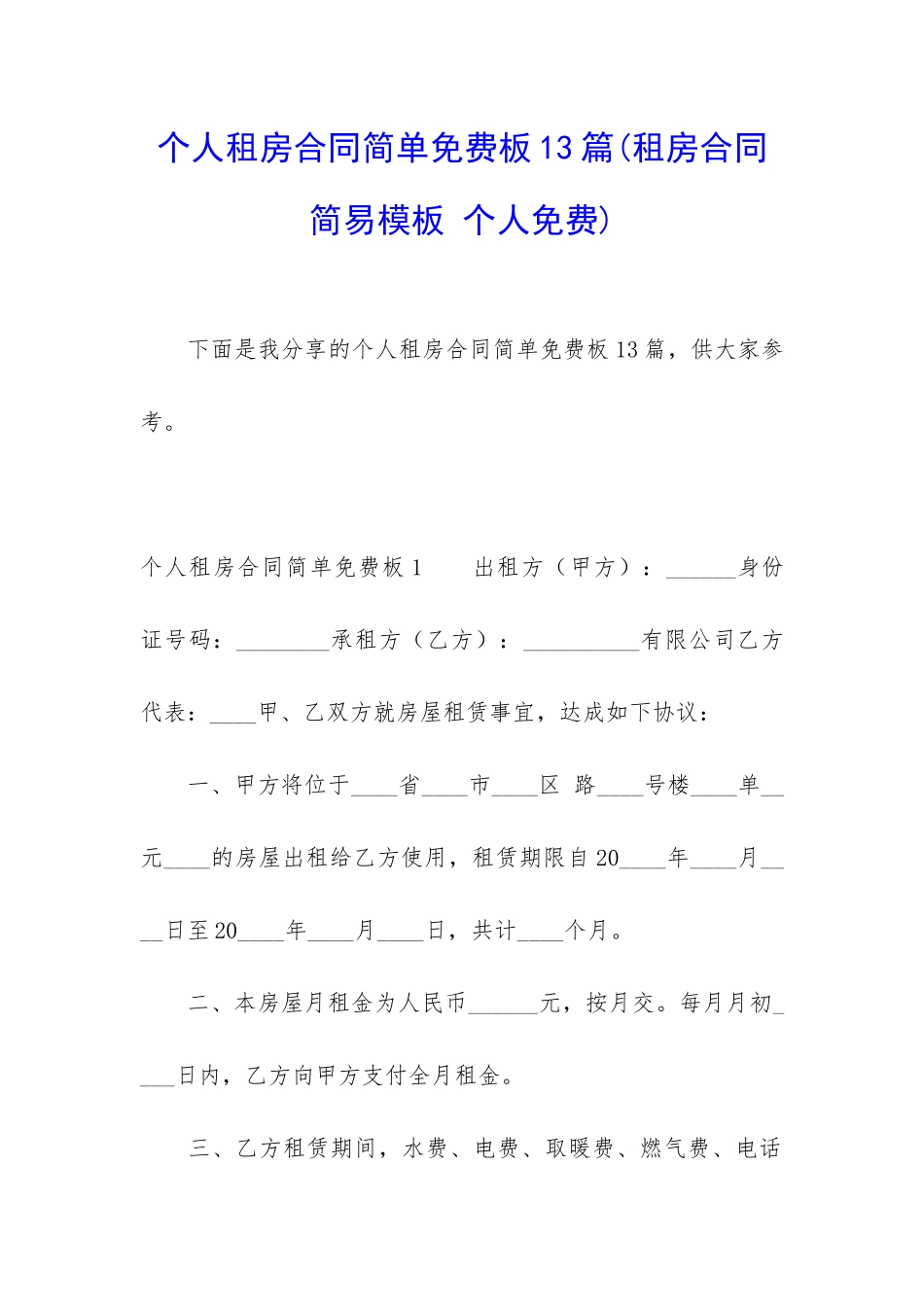 个人租房合同简单免费板13篇(租房合同简易模板 个人免费)

下面是我分享的个人租房合同简单免费板13篇，供大家参考。

个人租房合同简单免费板1　　出租方（甲方）：______身份证号码：________承租方（乙方）：__________有限公司乙方代表：____甲、乙双方就房屋租赁事宜，达成如下协议：

一、甲方将位于____省____市____区 路____号楼____单__元____的房屋出租给乙方使用，租赁期限自20____年____月____日至20____年____月____日，共计____个月。

二、本房屋月租金为人民币______元，按月交。每月月初____日内，乙方向甲方支付全月租金。

三、乙方租赁期间，水费、电费、取暖费、燃气费、电话